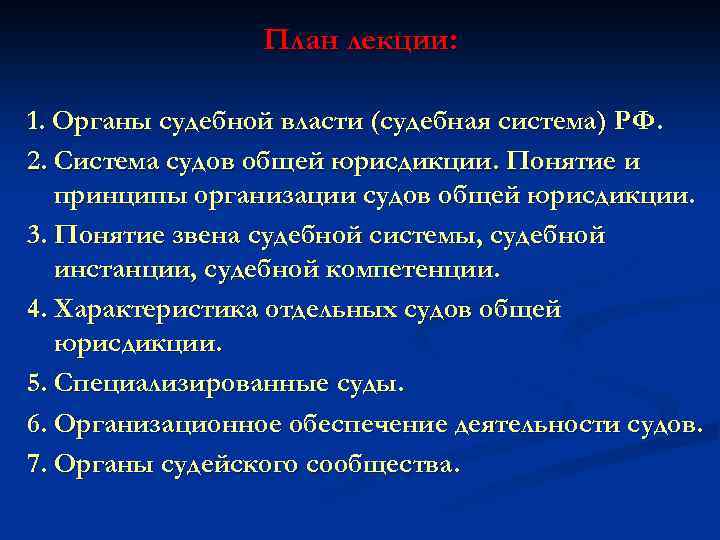 План лекции:

1. Органы судебной власти (судебная система) РФ.
2. Система судов общей юрисдикции. Понятие и принципы организации судов общей юрисдикции.
3. Понятие звена судебной системы, судебной инстанции, судебной компетенции.
4. Характеристика отдельных судов общей юрисдикции.
5. Специализированные суды.
6. Организационное обеспечение деятельности судов.
7. Органы судейского сообщества.